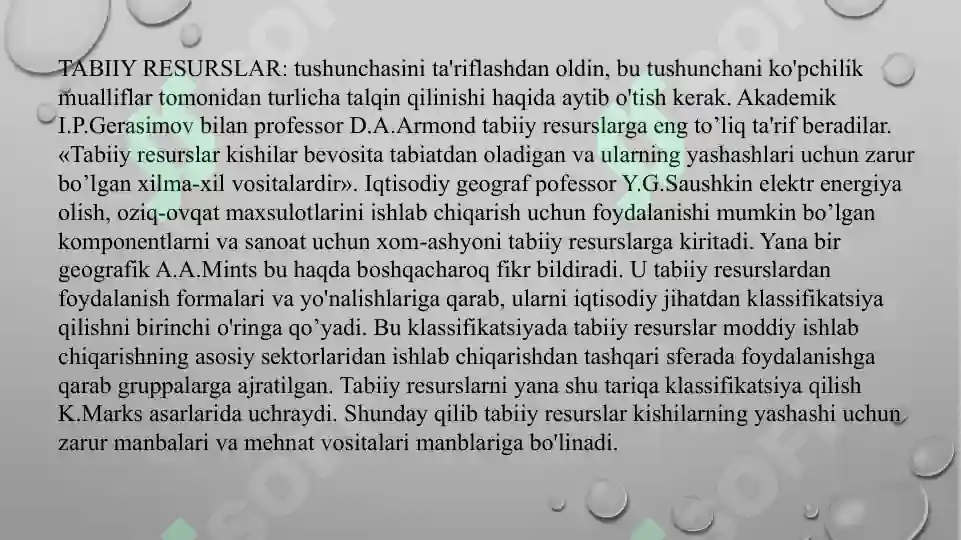 TABIIY RESURSLAR: tushunchasini ta'riflashdan oldin, bu tushunchani ko'pchilik mualliflar tomonidan turlicha talqin qilinishi haqida aytib o'tish kerak. Akademik I.P.Gerasimov bilan professor D.A.Armond tabiiy resurslarga eng to’liq ta'rif beradilar. «Tabiiy resurslar kishilar bevosita tabiatdan oladigan va ularning yashashlari uchun zarur bo’lgan xilma-xil vositalardir». Iqtisodiy geograf pofessor Y.G.Saushkin elektr energiya olish, oziq-ovqat maxsulotlarini ishlab chiqarish uchun foydalanishi mumkin bo’lgan komponentlarni va sanoat uchun xom-ashyoni tabiiy resurslarga kiritadi. Yana bir geografik A.A.Mints bu haqda boshqacharoq fikr bildiradi. U tabiiy resurslardan foydalanish formalari va yo'nalishlariga qarab, ularni iqtisodiy jihatdan klassifikatsiya qilishni birinchi o'ringa qo’yadi. Bu klassifikatsiyada tabiiy resurslar moddiy ishlab chiqarishning asosiy sektorlaridan ishlab chiqarishdan tashqari sferada foydalanishga qarab gruppalarga ajratilgan. Tabiiy resurslarni yana shu tariqa klassifikatsiya qilish K.Marks asarlarida uchraydi. Shunday qilib tabiiy resurslar kishilarning yashashi uchun zarur manbalari va mehnat vositalari manblariga bo'linadi.